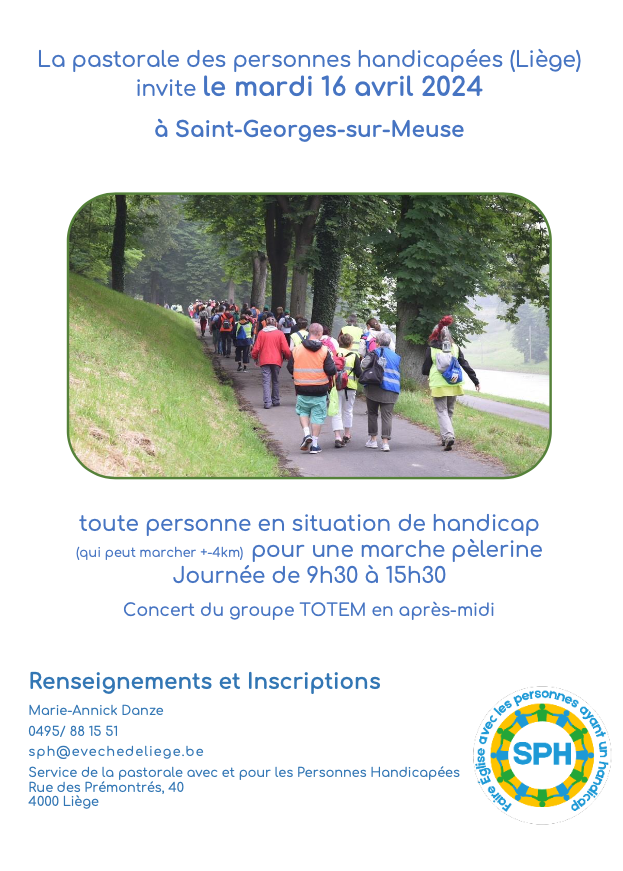 La pastorale des personnes handicapées (Liège) invite le mardi 16 avril 2024

à Saint-Georges-sur-Meuse

toute personne en situation de handicap
(qui peut marcher +-4km) pour une marche pèlerine
Journée de 9h30 à 15h30

Concert du groupe TOTEM en après-midi

Renseignements et Inscriptions

Marie-Annick Danze
0495/ 88 15 51
sph@evechedeliege.be
Service de la pastorale avec et pour les Personnes Handicapées
Rue des Prémontrés, 40
4000 Liège

Faire Église avec les personnes ayant un handicap
SPH